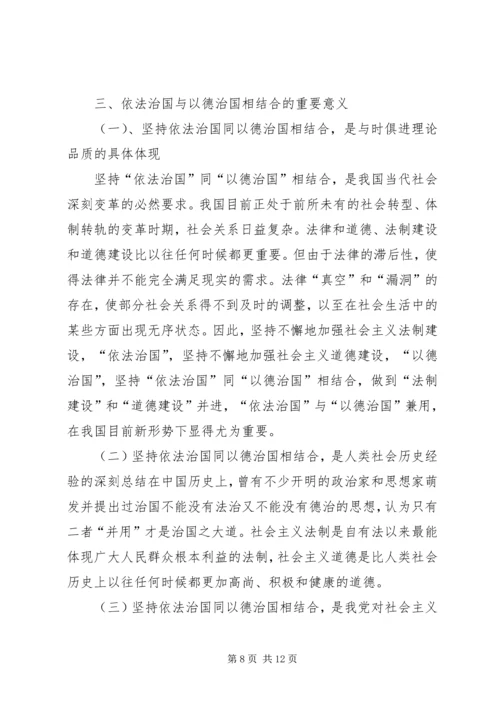 三、依法治国与以德治国相结合的重要意义

（一）、坚持依法治国同以德治国相结合，是与时俱进理论品质的具体体现

坚持“依法治国”同“以德治国”相结合，是我国当代社会深刻变革的必然要求。我国目前正处于前所未有的社会转型、体制转轨的变革时期，社会关系日益复杂。法律和道德、法制建设和道德建设比以往任何时候都更重要。但由于法律的滞后性，使得法律并不能完全满足现实的需求。法律“真空”和“漏洞”的存在，使部分社会关系得不到及时的调整，以至在社会生活中的某些方面出现无序状态。因此，坚持不懈地加强社会主义法制建设，“依法治国”，坚持不懈地加强社会主义道德建设，“以德治国”，坚持“依法治国”同“以德治国”相结合，做到“法制建设”和“道德建设”并进，“依法治国”与“以德治国”兼用，在我国目前新形势下显得尤为重要。

（二）坚持依法治国同以德治国相结合，是人类社会历史经验的深刻总结在中国历史上，曾有不少开明的政治家和思想家萌发并提出过治国不能没有法治又不能没有德治的思想，认为只有二者“并用”才是治国之大道。社会主义法制是自有法以来最能体现广大人民群众根本利益的法制，社会主义道德是比人类社会历史上以往任何时候都更加高尚、积极和健康的道德。

（三）坚持依法治国同以德治国相结合，是我党对社会主义

第 8 页 共 12 页